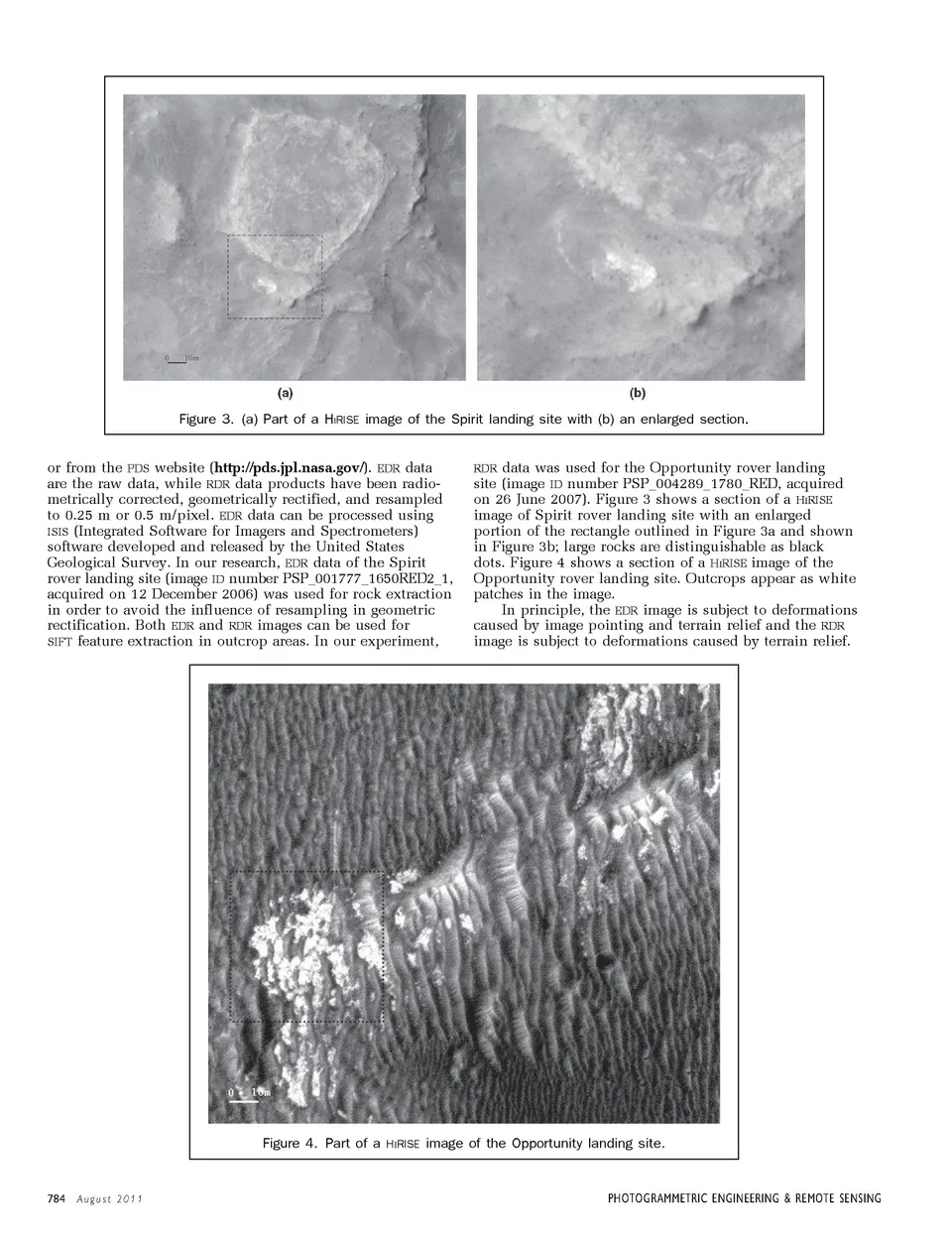 0 10m

(a)

(b)

Figure 3. (a) Part of a HiRISE image of the Spirit landing site with (b) an enlarged section.

or from the PDS website (http://pds.jpl.nasa.gov/). EDR data are the raw data, while RDR data products have been radiometrically corrected, geometrically rectified, and resampled to 0.25 m or 0.5 m/pixel. EDR data can be processed using ISIS (Integrated Software for Imagers and Spectrometers) software developed and released by the United States Geological Survey. In our research, EDR data of the Spirit rover landing site (image ID number PSP_001777_1650RED2_1, acquired on 12 December 2006) was used for rock extraction in order to avoid the influence of resampling in geometric rectification. Both EDR and RDR images can be used for SIFT feature extraction in outcrop areas. In our experiment,

RDR data was used for the Opportunity rover landing site (image ID number PSP_004289_1780_RED, acquired on 26 June 2007). Figure 3 shows a section of a HiRISE image of Spirit rover landing site with an enlarged portion of the rectangle outlined in Figure 3a and shown in Figure 3b; large rocks are distinguishable as black dots. Figure 4 shows a section of a HiRISE image of the Opportunity rover landing site. Outcrops appear as white patches in the image.

In principle, the EDR image is subject to deformations caused by image pointing and terrain relief and the RDR image is subject to deformations caused by terrain relief.

0 10m

Figure 4. Part of a HiRISE image of the Opportunity landing site.

784 August 2011

PHOTOGRAMMETRIC ENGINEERING & REMOTE SENSING